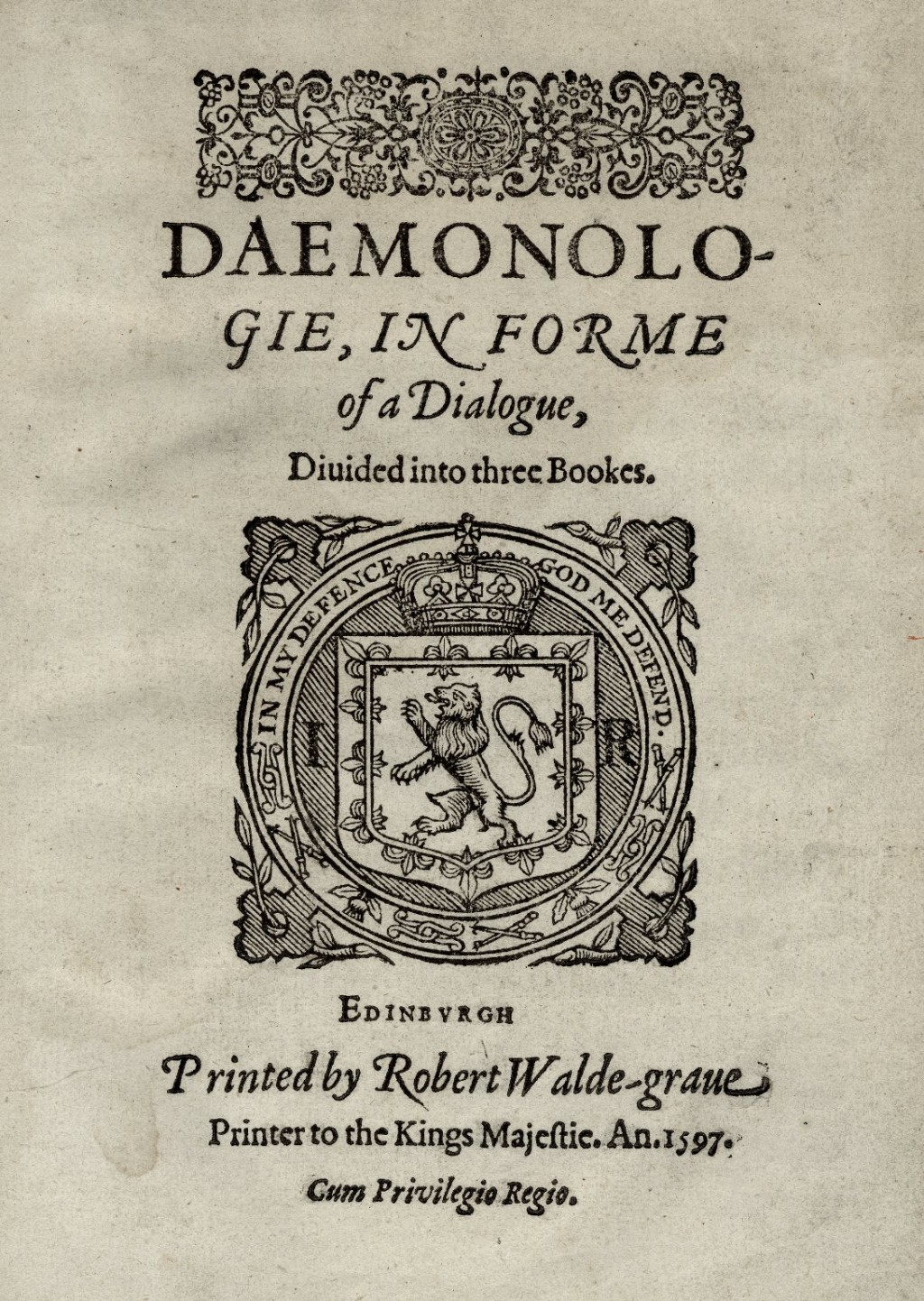 DAEMONOLOGIE, IN FORME of a Dialogue, Diuided into three Bookes.

IN MY DEFENCE GOD ME DEFEND.

I R

EDINBVRGH

Printed by Robert Walde-graue Printer to the Kings Majestie. An. 1597.

Cum Privilegio Regio.